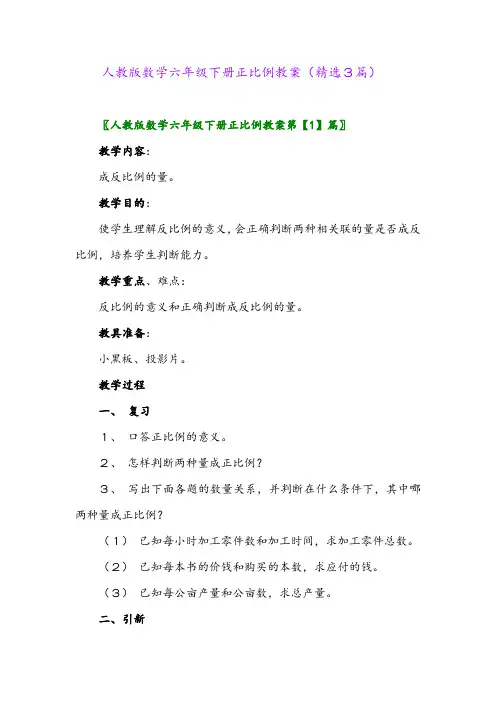 人教版数学六年级下册正比例教案（精选3篇）

〖人教版数学六年级下册正比例教案第【1】篇〗

教学内容：

成反比例的量。

教学目的：

使学生理解反比例的意义，会正确判断两种相关联的量是否成反比例，培养学生判断能力。

教学重点、难点：

反比例的意义和正确判断成反比例的量。

教具准备：

小黑板、投影片。

教学过程

一、 复习

1、 口答正比例的意义。

2、 怎样判断两种量成正比例？

3、 写出下面各题的数量关系，并判断在什么条件下，其中哪两种量成正比例？

（1） 已知每小时加工零件数和加工时间，求加工零件总数。

（2） 已知每本书的价钱和购买的本数，求应付的钱。

（3） 已知每公亩产量和公亩数，求总产量。

二、引新